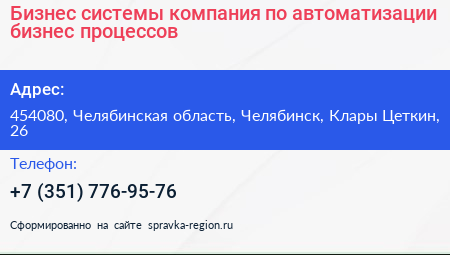 Бизнес системы компания по автоматизации бизнес процессов

Адрес:

454080, Челябинская область, Челябинск, Клары Цеткин, 26

Телефон:

+7 (351) 776-95-76

Сформированно на сайте spravka-region.ru